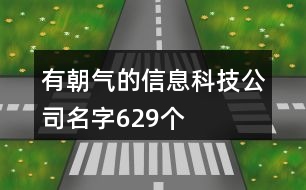 有朝气的信息科技公司名字629个